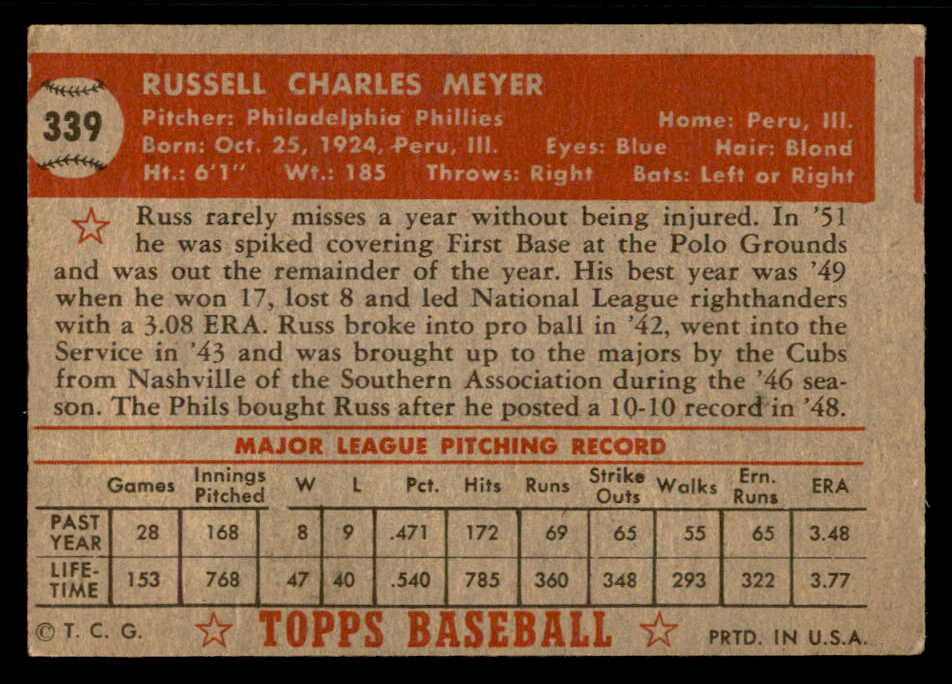 339

RUSSELL CHARLES MEYER

Pitcher: Philadelphia Phillies Home: Peru, Ill.
Born: Oct. 25, 1924, Peru, Ill. Eyes: Blue Hair: Blond
Ht.: 6'1" Wt.: 185 Throws: Right Bats: Left or Right

Russ rarely misses a year without being injured. In '51 he was spiked covering First Base at the Polo Grounds and was out the remainder of the year. His best year was '49 when he won 17, lost 8 and led National League righthanders with a 3.08 ERA. Russ broke into pro ball in '42, went into the Service in '43 and was brought up to the majors by the Cubs from Nashville of the Southern Association during the '46 season. The Phils bought Russ after he posted a 10-10 record in '48.

MAJOR LEAGUE PITCHING RECORD

| | Games | Innings Pitched | W | L | Pct. | Hits | Runs | Strike Outs | Walks | Ern. Runs | ERA |
|---|---|---|---|---|---|---|---|---|---|---|---|
| PAST YEAR | 28 | 168 | 8 | 9 | .471 | 172 | 69 | 65 | 55 | 65 | 3.48 |
| LIFE-TIME | 153 | 768 | 47 | 40 | .540 | 785 | 360 | 348 | 293 | 322 | 3.77 |

© T. C. G. TOPPS BASEBALL PRTD. IN U.S.A.